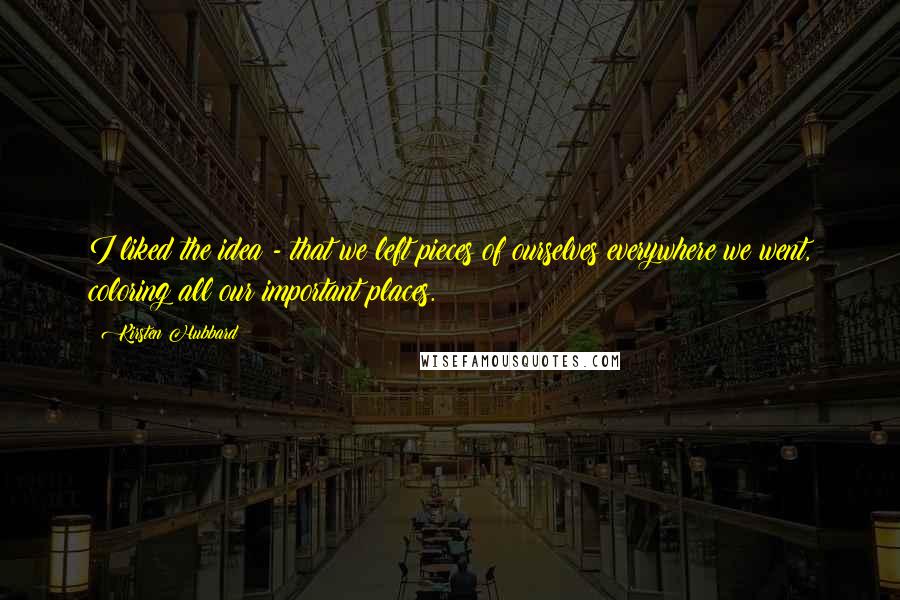 I liked the idea - that we left pieces of ourselves everywhere we went, coloring all our important places.

Kirsten Hubbard

WISEFAMOUSQUOTES.COM